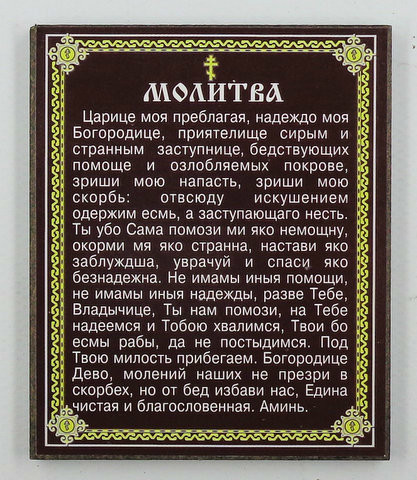 МОЛИТВА

Царице моя преблагая, надеждо моя Богородице, приятелище сирым и странным заступнице, бедствующих помоще и озлобляемых покрове, зриши мою напасть, зриши мою скорбь: отвсюду искушением одержим есмь, а заступающаго несть. Ты убо Сама помози ми яко немощну, окорми мя яко странна, настави яко заблуждша, уврачуй и спаси яко безнадежна. Не имамы иныя помощи, не имамы иныя надежды, разве Тебе, Владычице, Ты нам помози, на Тебе надеемся и Тобою хвалимся, Твои бо есмы рабы, да не постыдимся. Под Твою милость прибегаем. Богородице Дево, молений наших не презри в скорбех, но от бед избави нас, Едина чистая и благословенная. Аминь.